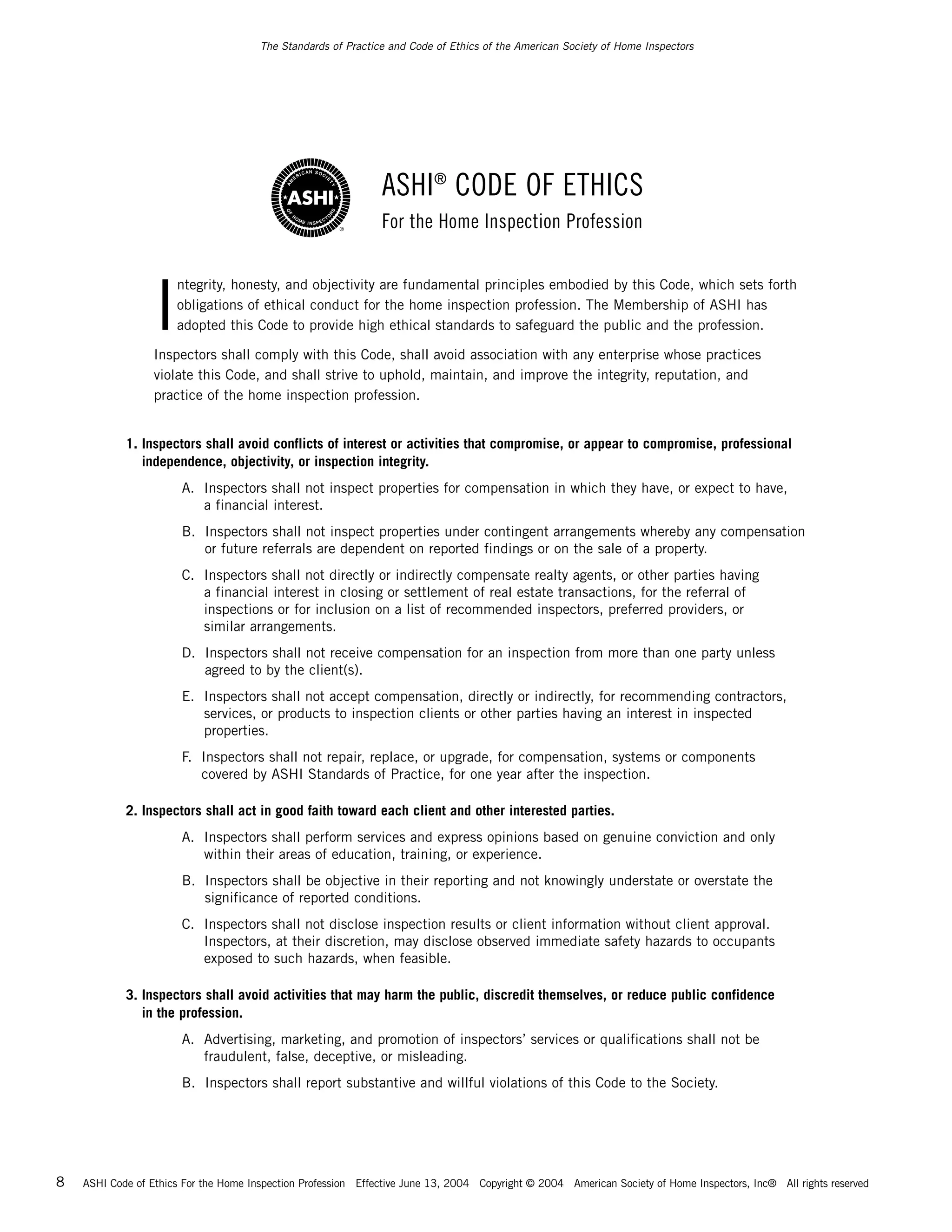 The Standards of Practice and Code of Ethics of the American Society of Home Inspectors

AMERICAN SOCIETY ASHI OF HOME INSPECTORS ®

ASHI® CODE OF ETHICS

For the Home Inspection Profession

Integrity, honesty, and objectivity are fundamental principles embodied by this Code, which sets forth obligations of ethical conduct for the home inspection profession. The Membership of ASHI has adopted this Code to provide high ethical standards to safeguard the public and the profession.

Inspectors shall comply with this Code, shall avoid association with any enterprise whose practices violate this Code, and shall strive to uphold, maintain, and improve the integrity, reputation, and practice of the home inspection profession.

1. Inspectors shall avoid conflicts of interest or activities that compromise, or appear to compromise, professional independence, objectivity, or inspection integrity.

A. Inspectors shall not inspect properties for compensation in which they have, or expect to have, a financial interest.

B. Inspectors shall not inspect properties under contingent arrangements whereby any compensation or future referrals are dependent on reported findings or on the sale of a property.

C. Inspectors shall not directly or indirectly compensate realty agents, or other parties having a financial interest in closing or settlement of real estate transactions, for the referral of inspections or for inclusion on a list of recommended inspectors, preferred providers, or similar arrangements.

D. Inspectors shall not receive compensation for an inspection from more than one party unless agreed to by the client(s).

E. Inspectors shall not accept compensation, directly or indirectly, for recommending contractors, services, or products to inspection clients or other parties having an interest in inspected properties.

F. Inspectors shall not repair, replace, or upgrade, for compensation, systems or components covered by ASHI Standards of Practice, for one year after the inspection.

2. Inspectors shall act in good faith toward each client and other interested parties.

A. Inspectors shall perform services and express opinions based on genuine conviction and only within their areas of education, training, or experience.

B. Inspectors shall be objective in their reporting and not knowingly understate or overstate the significance of reported conditions.

C. Inspectors shall not disclose inspection results or client information without client approval. Inspectors, at their discretion, may disclose observed immediate safety hazards to occupants exposed to such hazards, when feasible.

3. Inspectors shall avoid activities that may harm the public, discredit themselves, or reduce public confidence in the profession.

A. Advertising, marketing, and promotion of inspectors' services or qualifications shall not be fraudulent, false, deceptive, or misleading.

B. Inspectors shall report substantive and willful violations of this Code to the Society.

8 ASHI Code of Ethics For the Home Inspection Profession Effective June 13, 2004 Copyright © 2004 American Society of Home Inspectors, Inc® All rights reserved